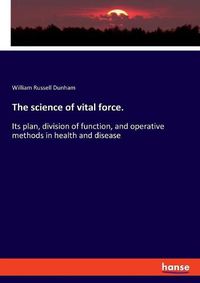 William Russell Dunham

The science of vital force.

Its plan, division of function, and operative methods in health and disease

hanse